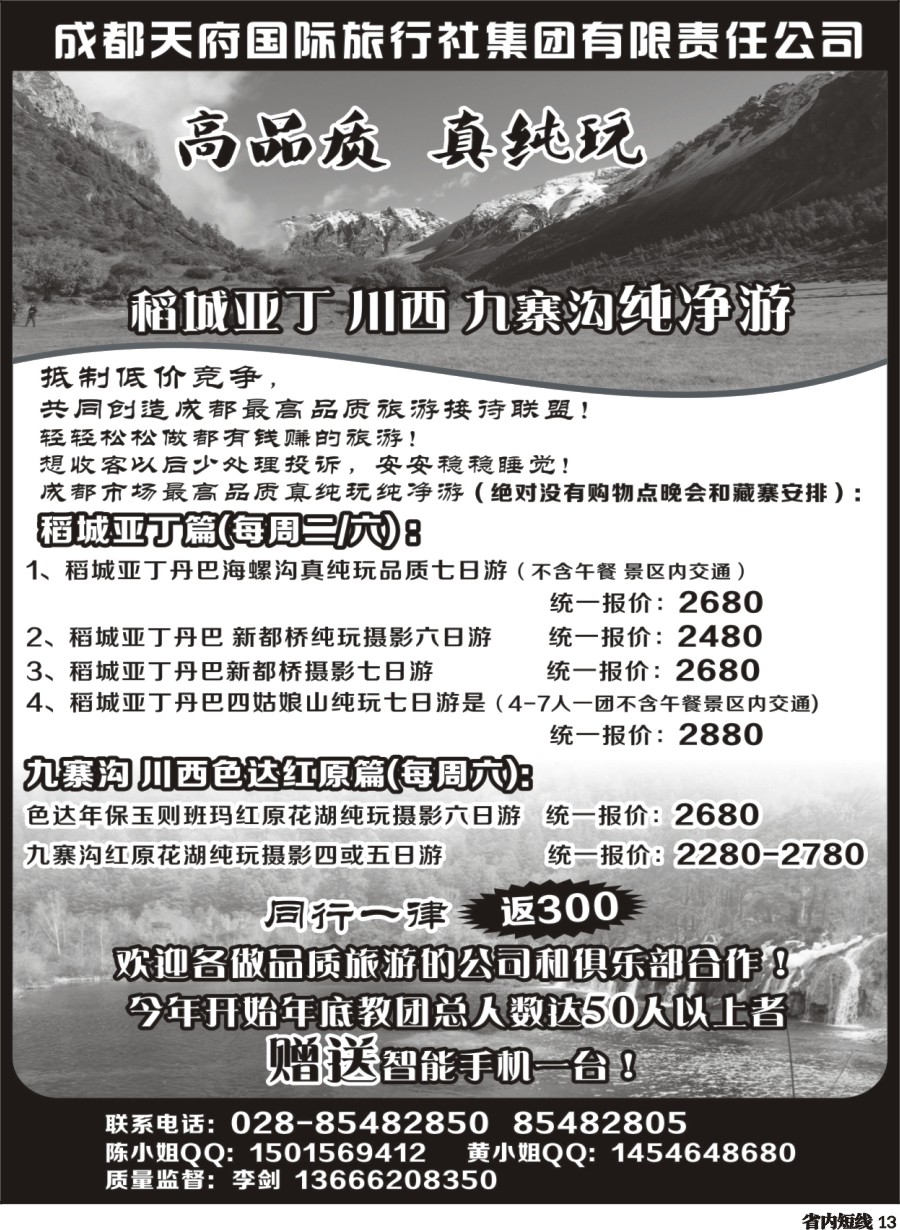 成都天府国际旅行社集团有限责任公司

高品质 真纯玩

稻城亚丁 川西 九寨沟纯净游

抵制低价竞争，
共同创造成都最高品质旅游接待联盟！
轻轻松松做都有钱赚的旅游！
想收客以后少处理投诉，安安稳稳睡觉！
成都市场最高品质真纯玩纯净游（绝对没有购物点晚会和藏寨安排）：

稻城亚丁篇(每周二/六)：

1、稻城亚丁丹巴海螺沟真纯玩品质七日游（不含午餐 景区内交通）
统一报价：2680
2、稻城亚丁丹巴 新都桥纯玩摄影六日游 统一报价：2480
3、稻城亚丁丹巴新都桥摄影七日游 统一报价：2680
4、稻城亚丁丹巴四姑娘山纯玩七日游是（4-7人一团不含午餐景区内交通）
统一报价：2880

九寨沟 川西色达红原篇(每周六)：

色达年保玉则班玛红原花湖纯玩摄影六日游 统一报价：2680
九寨沟红原花湖纯玩摄影四或五日游 统一报价：2280-2780

同行一律 返300

欢迎各做品质旅游的公司和俱乐部合作！
今年开始年底教团总人数达50人以上者
赠送智能手机一台！

联系电话：028-85482850 85482805
陈小姐QQ：1501569412 黄小姐QQ：1454648680
质量监督：李剑 13666208350

省内短线 13